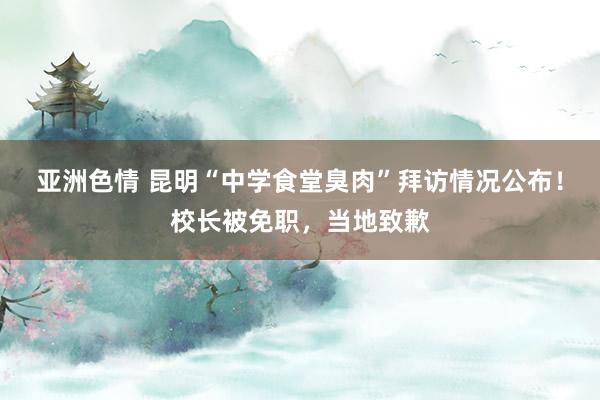 亚洲色情 昆明“中学食堂臭肉”拜访情况公布！校长被免职，当地致歉